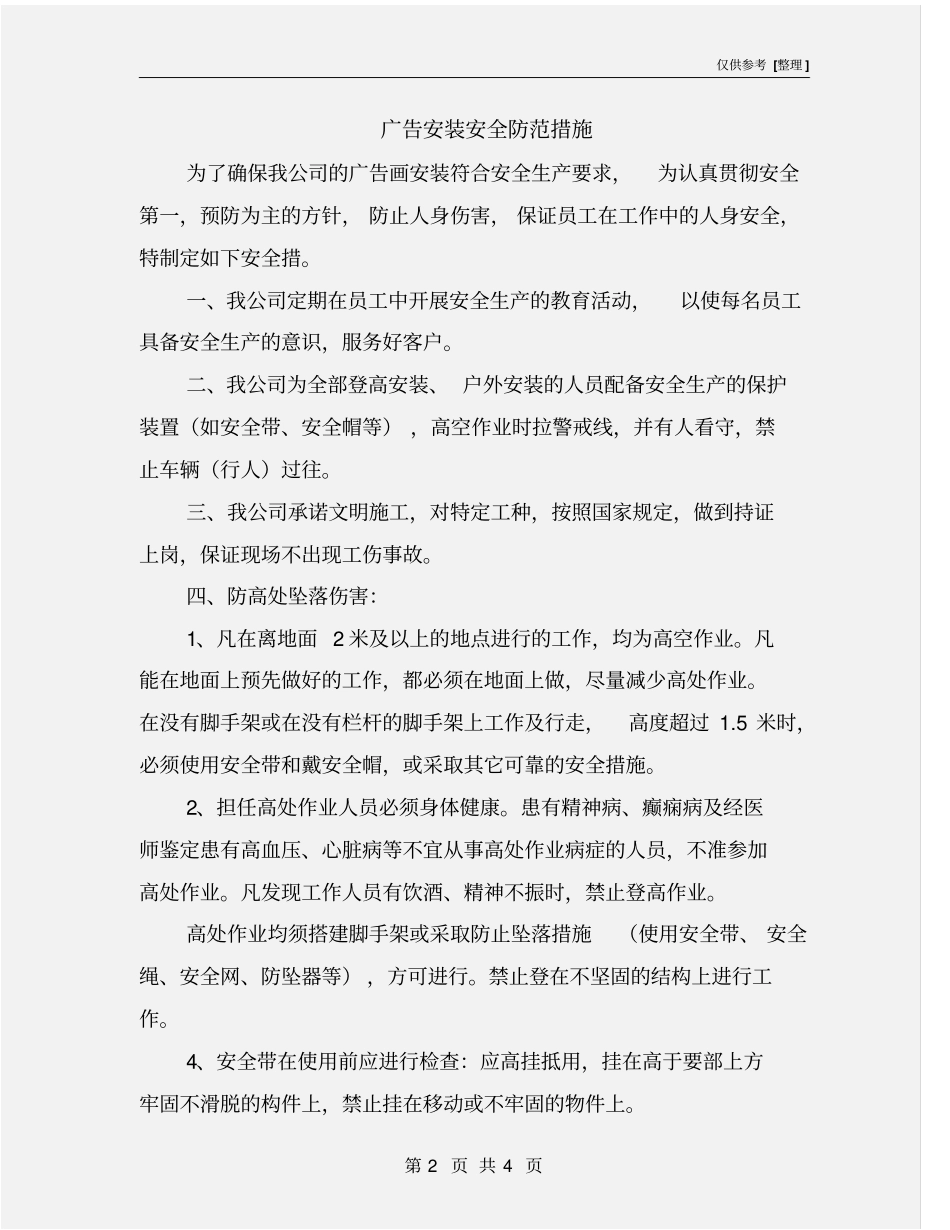 仅供参考 [整理]

广告安装安全防范措施

为了确保我公司的广告画安装符合安全生产要求， 为认真贯彻安全第一，预防为主的方针， 防止人身伤害， 保证员工在工作中的人身安全，特制定如下安全措。

一、我公司定期在员工中开展安全生产的教育活动， 以使每名员工具备安全生产的意识，服务好客户。

二、我公司为全部登高安装、 户外安装的人员配备安全生产的保护装置（如安全带、安全帽等），高空作业时拉警戒线，并有人看守，禁止车辆（行人）过往。

三、我公司承诺文明施工，对特定工种，按照国家规定，做到持证上岗，保证现场不出现工伤事故。

四、防高处坠落伤害：

1、凡在离地面 2 米及以上的地点进行的工作，均为高空作业。凡能在地面上预先做好的工作，都必须在地面上做，尽量减少高处作业。在没有脚手架或在没有栏杆的脚手架上工作及行走， 高度超过 1.5 米时，必须使用安全带和戴安全帽，或采取其它可靠的安全措施。

2、担任高处作业人员必须身体健康。患有精神病、癫痫病及经医师鉴定患有高血压、心脏病等不宜从事高处作业病症的人员，不准参加高处作业。凡发现工作人员有饮酒、精神不振时，禁止登高作业。

高处作业均须搭建脚手架或采取防止坠落措施 （使用安全带、 安全绳、安全网、防坠器等），方可进行。禁止登在不坚固的结构上进行工作。

4、安全带在使用前应进行检查：应高挂抵用，挂在高于要部上方牢固不滑脱的构件上，禁止挂在移动或不牢固的物件上。

第 2 页 共 4 页